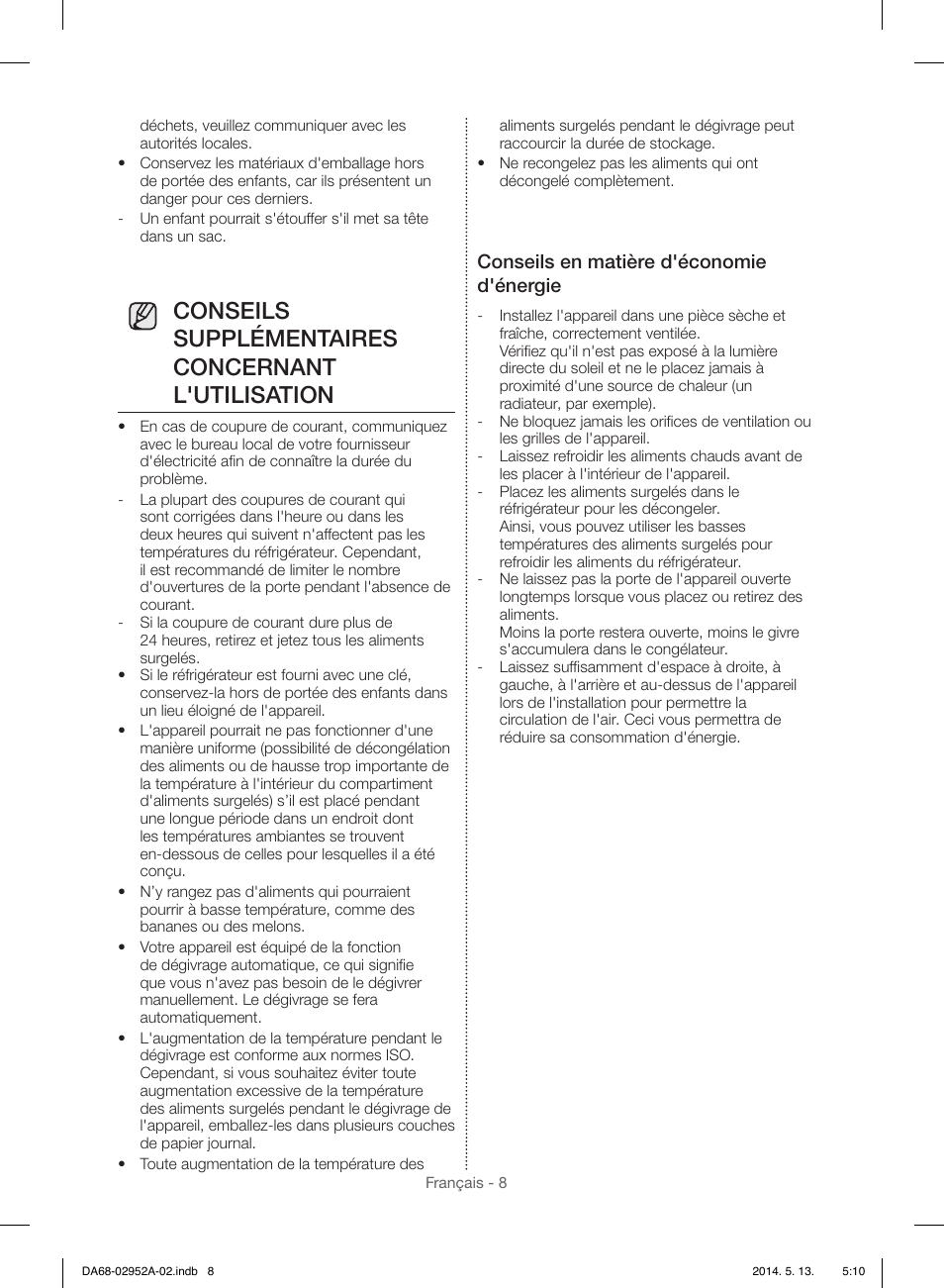 déchets, veuillez communiquer avec les autorités locales.

• Conservez les matériaux d'emballage hors de portée des enfants, car ils présentent un danger pour ces derniers.

- Un enfant pourrait s'étouffer s'il met sa tête dans un sac.

CONSEILS SUPPLÉMENTAIRES CONCERNANT L'UTILISATION

• En cas de coupure de courant, communiquez avec le bureau local de votre fournisseur d'électricité afin de connaître la durée du problème.

- La plupart des coupures de courant qui sont corrigées dans l'heure ou dans les deux heures qui suivent n'affectent pas les températures du réfrigérateur. Cependant, il est recommandé de limiter le nombre d'ouvertures de la porte pendant l'absence de courant.

- Si la coupure de courant dure plus de 24 heures, retirez et jetez tous les aliments surgelés.

• Si le réfrigérateur est fourni avec une clé, conservez-la hors de portée des enfants dans un lieu éloigné de l'appareil.

• L'appareil pourrait ne pas fonctionner d'une manière uniforme (possibilité de décongélation des aliments ou de hausse trop importante de la température à l'intérieur du compartiment d'aliments surgelés) s'il est placé pendant une longue période dans un endroit dont les températures ambiantes se trouvent en-dessous de celles pour lesquelles il a été conçu.

• N'y rangez pas d'aliments qui pourraient pourrir à basse température, comme des bananes ou des melons.

• Votre appareil est équipé de la fonction de dégivrage automatique, ce qui signifie que vous n'avez pas besoin de le dégivrer manuellement. Le dégivrage se fera automatiquement.

• L'augmentation de la température pendant le dégivrage est conforme aux normes ISO. Cependant, si vous souhaitez éviter toute augmentation excessive de la température des aliments surgelés pendant le dégivrage de l'appareil, emballez-les dans plusieurs couches de papier journal.

• Toute augmentation de la température des aliments surgelés pendant le dégivrage peut raccourcir la durée de stockage.

• Ne recongelez pas les aliments qui ont décongelé complètement.

Conseils en matière d'économie d'énergie

- Installez l'appareil dans une pièce sèche et fraîche, correctement ventilée.
Vérifiez qu'il n'est pas exposé à la lumière directe du soleil et ne le placez jamais à proximité d'une source de chaleur (un radiateur, par exemple).

- Ne bloquez jamais les orifices de ventilation ou les grilles de l'appareil.

- Laissez refroidir les aliments chauds avant de les placer à l'intérieur de l'appareil.

- Placez les aliments surgelés dans le réfrigérateur pour les décongeler.
Ainsi, vous pouvez utiliser les basses températures des aliments surgelés pour refroidir les aliments du réfrigérateur.

- Ne laissez pas la porte de l'appareil ouverte longtemps lorsque vous placez ou retirez des aliments.
Moins la porte restera ouverte, moins le givre s'accumulera dans le congélateur.

- Laissez suffisamment d'espace à droite, à gauche, à l'arrière et au-dessus de l'appareil lors de l'installation pour permettre la circulation de l'air. Ceci vous permettra de réduire sa consommation d'énergie.

Français - 8

DA68-02952A-02.indb 8 2014. 5. 13. 5:10